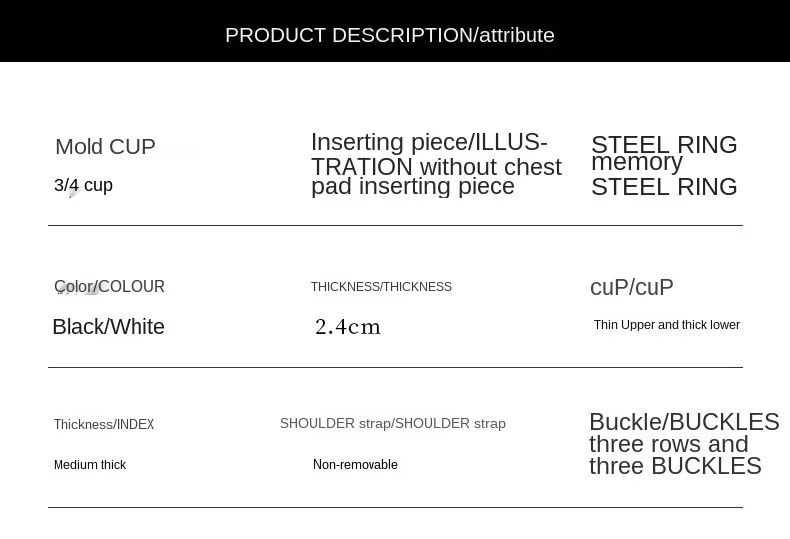 PRODUCT DESCRIPTION/attribute

Mold CUP
3/4 cup

Inserting piece/ILLUSTRATION without chest pad inserting piece

STEEL RING memory STEEL RING

Color/COLOUR
Black/White

THICKNESS/THICKNESS
2.4cm

cuP/cuP
Thin Upper and thick lower

Thickness/INDEX
Medium thick

SHOULDER strap/SHOULDER strap
Non-removable

Buckle/BUCKLES three rows and three BUCKLES